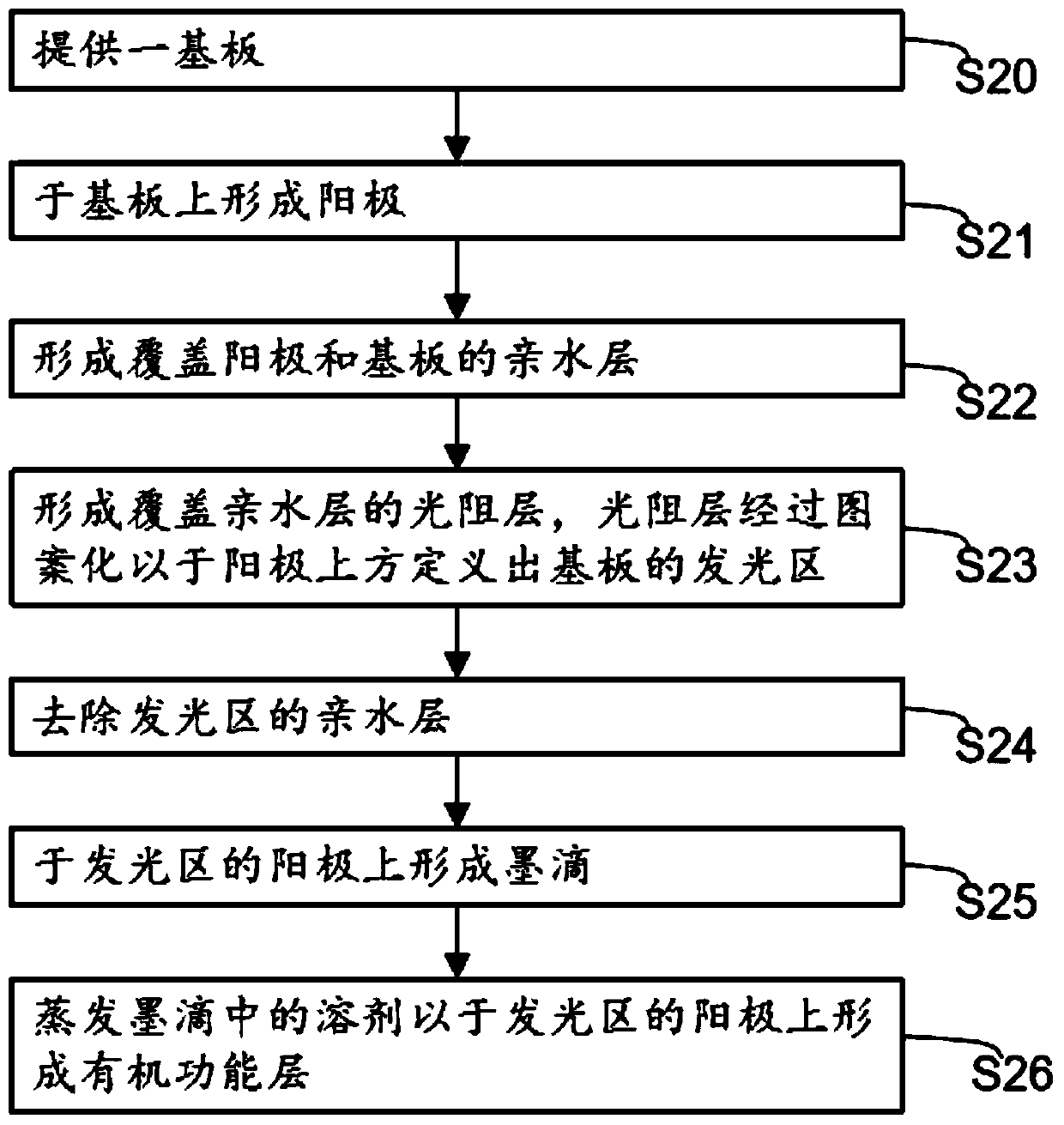 提供一基板

S20

于基板上形成阳极

S21

形成覆盖阳极和基板的亲水层

S22

形成覆盖亲水层的光阻层，光阻层经过图案化以于阳极上方定义出基板的发光区

S23

去除发光区的亲水层

S24

于发光区的阳极上形成墨滴

S25

蒸发墨滴中的溶剂以于发光区的阳极上形成有机功能层

S26